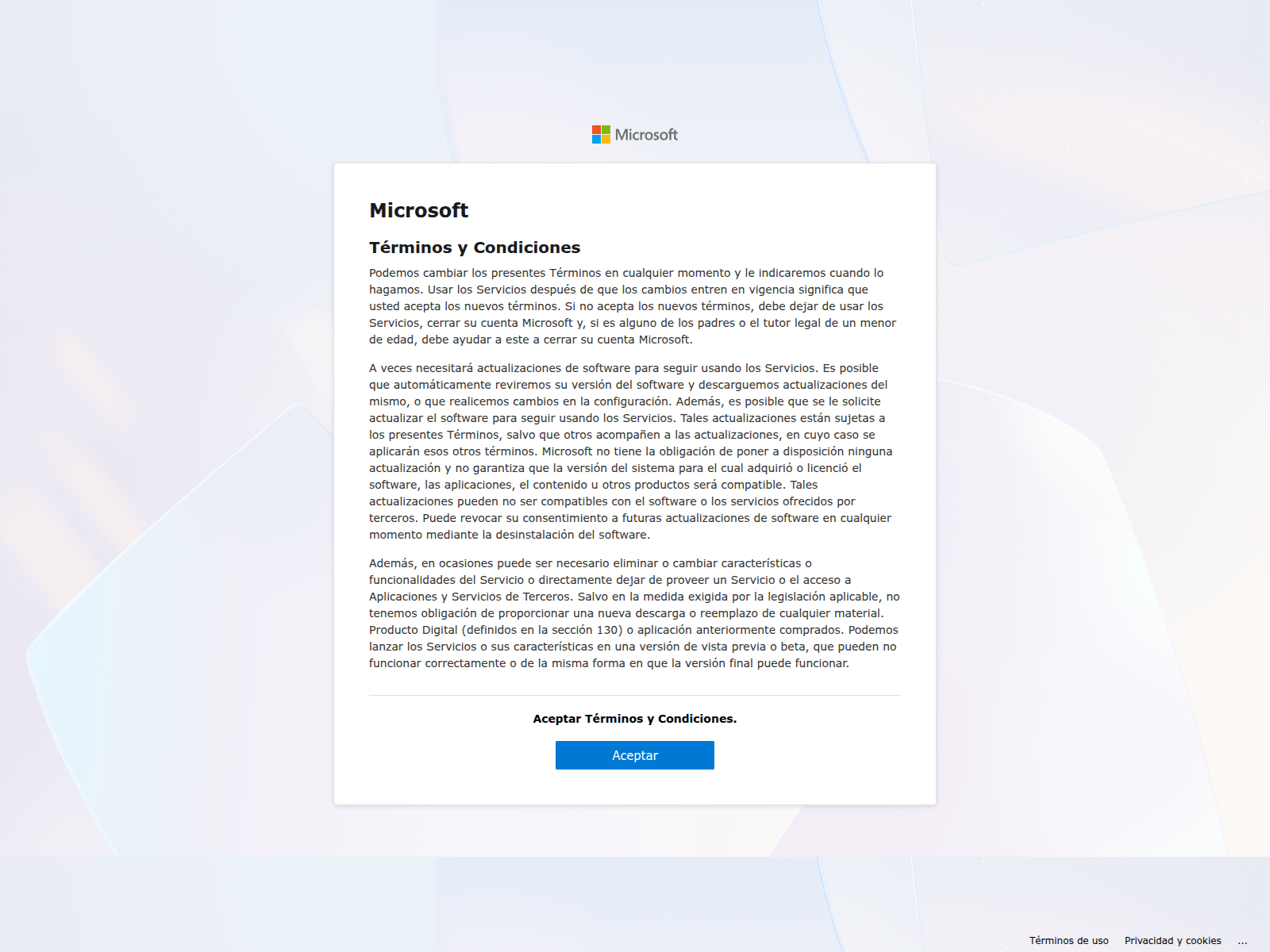 Microsoft

Microsoft

Términos y Condiciones

Podemos cambiar los presentes Términos en cualquier momento y le indicaremos cuando lo hagamos. Usar los Servicios después de que los cambios entren en vigencia significa que usted acepta los nuevos términos. Si no acepta los nuevos términos, debe dejar de usar los Servicios, cerrar su cuenta Microsoft y, si es alguno de los padres o el tutor legal de un menor de edad, debe ayudar a este a cerrar su cuenta Microsoft.

A veces necesitará actualizaciones de software para seguir usando los Servicios. Es posible que automáticamente reviremos su versión del software y descarguemos actualizaciones del mismo, o que realicemos cambios en la configuración. Además, es posible que se le solicite actualizar el software para seguir usando los Servicios. Tales actualizaciones están sujetas a los presentes Términos, salvo que otros acompañen a las actualizaciones, en cuyo caso se aplicarán esos otros términos. Microsoft no tiene la obligación de poner a disposición ninguna actualización y no garantiza que la versión del sistema para el cual adquirió o licenció el software, las aplicaciones, el contenido u otros productos será compatible. Tales actualizaciones pueden no ser compatibles con el software o los servicios ofrecidos por terceros. Puede revocar su consentimiento a futuras actualizaciones de software en cualquier momento mediante la desinstalación del software.

Además, en ocasiones puede ser necesario eliminar o cambiar características o funcionalidades del Servicio o directamente dejar de proveer un Servicio o el acceso a Aplicaciones y Servicios de Terceros. Salvo en la medida exigida por la legislación aplicable, no tenemos obligación de proporcionar una nueva descarga o reemplazo de cualquier material. Producto Digital (definidos en la sección 130) o aplicación anteriormente comprados. Podemos lanzar los Servicios o sus características en una versión de vista previa o beta, que pueden no funcionar correctamente o de la misma forma en que la versión final puede funcionar.

Aceptar Términos y Condiciones.

Aceptar

Términos de uso Privacidad y cookies ...